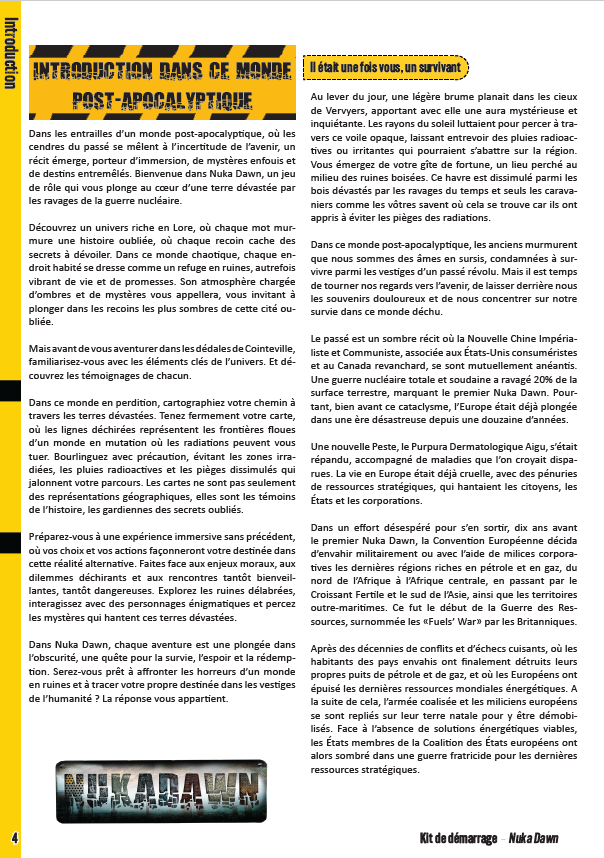 Introduction

INTRODUCTION DANS CE MONDE POST-APOCALYPTIQUE

Dans les entrailles d'un monde post-apocalyptique, où les cendres du passé se mêlent à l'incertitude de l'avenir, un récit émerge, porteur d'immersion, de mystères enfouis et de destins entremêlés. Bienvenue dans Nuka Dawn, un jeu de rôle qui vous plonge au cœur d'une terre dévastée par les ravages de la guerre nucléaire.

Découvrez un univers riche en Lore, où chaque mot murmure une histoire oubliée, où chaque recoin cache des secrets à dévoiler. Dans ce monde chaotique, chaque endroit habité se dresse comme un refuge en ruines, autrefois vibrant de vie et de promesses. Son atmosphère chargée d'ombres et de mystères vous appellera, vous invitant à plonger dans les recoins les plus sombres de cette cité oubliée.

Mais avant de vous aventurer dans les dédales de Cointeville, familiarisez-vous avec les éléments clés de l'univers. Et découvrez les témoignages de chacun.

Dans ce monde en perdition, cartographiez votre chemin à travers les terres dévastées. Tenez fermement votre carte, où les lignes déchirées représentent les frontières floues d'un monde en mutation où les radiations peuvent vous tuer. Bourlinguez avec précaution, évitant les zones irradiées, les pluies radioactives et les pièges dissimulés qui jalonnent votre parcours. Les cartes ne sont pas seulement des représentations géographiques, elles sont les témoins de l'histoire, les gardiennes des secrets oubliés.

Préparez-vous à une expérience immersive sans précédent, où vos choix et vos actions façonneront votre destinée dans cette réalité alternative. Faites face aux enjeux moraux, aux dilemmes déchirants et aux rencontres tantôt bienveillantes, tantôt dangereuses. Explorez les ruines délabrées, interagissez avec des personnages énigmatiques et percez les mystères qui hantent ces terres dévastées.

Dans Nuka Dawn, chaque aventure est une plongée dans l'obscurité, une quête pour la survie, l'espoir et la rédemption. Serez-vous prêt à affronter les horreurs d'un monde en ruines et à tracer votre propre destinée dans les vestiges de l'humanité ? La réponse vous appartient.

NUKADAWN

Il était une fois vous, un survivant

Au lever du jour, une légère brume planait dans les cieux de Vervyers, apportant avec elle une aura mystérieuse et inquiétante. Les rayons du soleil luttaient pour percer à travers ce voile opaque, laissant entrevoir des pluies radioactives ou irritantes qui pourraient s'abattre sur la région. Vous émergez de votre gîte de fortune, un lieu perché au milieu des ruines boisées. Ce havre est dissimulé parmi les bois dévastés par les ravages du temps et seuls les caravaniers comme les vôtres savent où cela se trouve car ils ont appris à éviter les pièges des radiations.

Dans ce monde post-apocalyptique, les anciens murmurent que nous sommes des âmes en sursis, condamnées à survivre parmi les vestiges d'un passé révolu. Mais il est temps de tourner nos regards vers l'avenir, de laisser derrière nous les souvenirs douloureux et de nous concentrer sur notre survie dans ce monde déchu.

Le passé est un sombre récit où la Nouvelle Chine Impérialiste et Communiste, associée aux États-Unis consuméristes et au Canada revanchard, se sont mutuellement anéantis. Une guerre nucléaire totale et soudaine a ravagé 20% de la surface terrestre, marquant le premier Nuka Dawn. Pourtant, bien avant ce cataclysme, l'Europe était déjà plongée dans une ère désastreuse depuis une douzaine d'années.

Une nouvelle Peste, le Purpura Dermatologique Aigu, s'était répandu, accompagné de maladies que l'on croyait disparues. La vie en Europe était déjà cruelle, avec des pénuries de ressources stratégiques, qui hantaient les citoyens, les États et les corporations.

Dans un effort désespéré pour s'en sortir, dix ans avant le premier Nuka Dawn, la Convention Européenne décida d'envahir militairement ou avec l'aide de milices corporatives les dernières régions riches en pétrole et en gaz, du nord de l'Afrique à l'Afrique centrale, en passant par le Croissant Fertile et le sud de l'Asie, ainsi que les territoires outre-maritimes. Ce fut le début de la Guerre des Ressources, surnommée les «Fuels' War» par les Britanniques.

Après des décennies de conflits et d'échecs cuisants, où les habitants des pays envahis ont finalement détruits leurs propres puits de pétrole et de gaz, et où les Européens ont épuisé les dernières ressources mondiales énergétiques. A la suite de cela, l'armée coalisée et les miliciens européens se sont repliés sur leur terre natale pour y être démobilisés. Face à l'absence de solutions énergétiques viables, les États membres de la Coalition des États européens ont alors sombré dans une guerre fratricide pour les dernières ressources stratégiques.

4

Kit de démarrage - Nuka Dawn